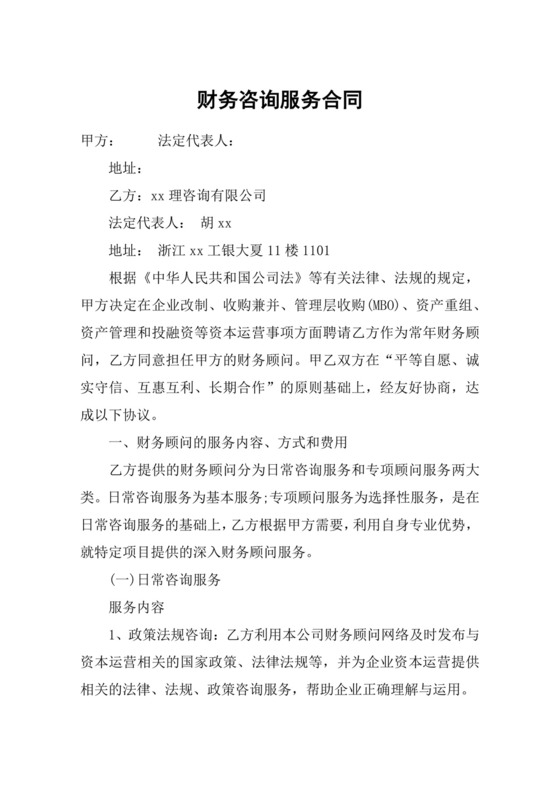 财务咨询服务合同

甲方：　　法定代表人：

地址：

乙方：xx 理咨询有限公司

法定代表人：　胡 xx

地址：　浙江 xx 工银大夏 11 楼 1101

根据《中华人民共和国公司法》等有关法律、法规的规定，甲方决定在企业改制、收购兼并、管理层收购(MBO)、资产重组、资产管理和投融资等资本运营事项方面聘请乙方作为常年财务顾问，乙方同意担任甲方的财务顾问。甲乙双方在“平等自愿、诚实守信、互惠互利、长期合作”的原则基础上，经友好协商，达成以下协议。

一、财务顾问的服务内容、方式和费用

乙方提供的财务顾问分为日常咨询服务和专项顾问服务两大类。日常咨询服务为基本服务;专项顾问服务为选择性服务，是在日常咨询服务的基础上，乙方根据甲方需要，利用自身专业优势，就特定项目提供的深入财务顾问服务。

(一)日常咨询服务

服务内容

1、政策法规咨询：乙方利用本公司财务顾问网络及时发布与资本运营相关的国家政策、法律法规等，并为企业资本运营提供相关的法律、法规、政策咨询服务，帮助企业正确理解与运用。